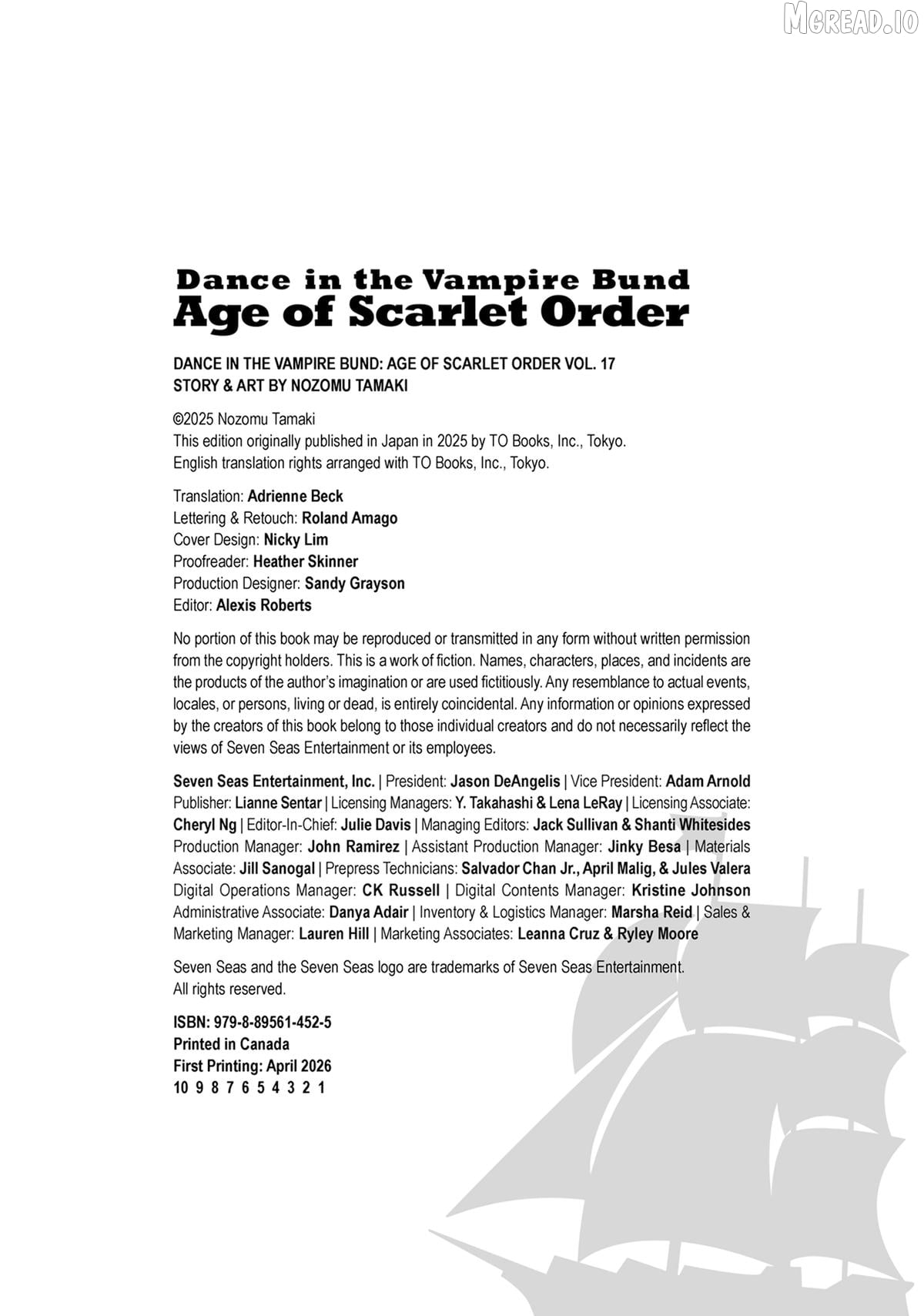 MGREAD.IO

Dance in the Vampire Bund
Age of Scarlet Order

DANCE IN THE VAMPIRE BUND: AGE OF SCARLET ORDER VOL. 17
STORY & ART BY NOZOMU TAMAKI

©2025 Nozomu Tamaki
This edition originally published in Japan in 2025 by TO Books, Inc., Tokyo.
English translation rights arranged with TO Books, Inc., Tokyo.

Translation: Adrienne Beck
Lettering & Retouch: Roland Amago
Cover Design: Nicky Lim
Proofreader: Heather Skinner
Production Designer: Sandy Grayson
Editor: Alexis Roberts

No portion of this book may be reproduced or transmitted in any form without written permission from the copyright holders. This is a work of fiction. Names, characters, places, and incidents are the products of the author's imagination or are used fictitiously. Any resemblance to actual events, locales, or persons, living or dead, is entirely coincidental. Any information or opinions expressed by the creators of this book belong to those individual creators and do not necessarily reflect the views of Seven Seas Entertainment or its employees.

Seven Seas Entertainment, Inc. | President: Jason DeAngelis | Vice President: Adam Arnold Publisher: Lianne Sentar | Licensing Managers: Y. Takahashi & Lena LeRay | Licensing Associate: Cheryl Ng | Editor-In-Chief: Julie Davis | Managing Editors: Jack Sullivan & Shanti Whitesides Production Manager: John Ramirez | Assistant Production Manager: Jinky Besa | Materials Associate: Jill Sanogal | Prepress Technicians: Salvador Chan Jr., April Malig, & Jules Valera Digital Operations Manager: CK Russell | Digital Contents Manager: Kristine Johnson Administrative Associate: Danya Adair | Inventory & Logistics Manager: Marsha Reid | Sales & Marketing Manager: Lauren Hill | Marketing Associates: Leanna Cruz & Ryley Moore

Seven Seas and the Seven Seas logo are trademarks of Seven Seas Entertainment.
All rights reserved.

ISBN: 979-8-89561-452-5
Printed in Canada
First Printing: April 2026
10 9 8 7 6 5 4 3 2 1